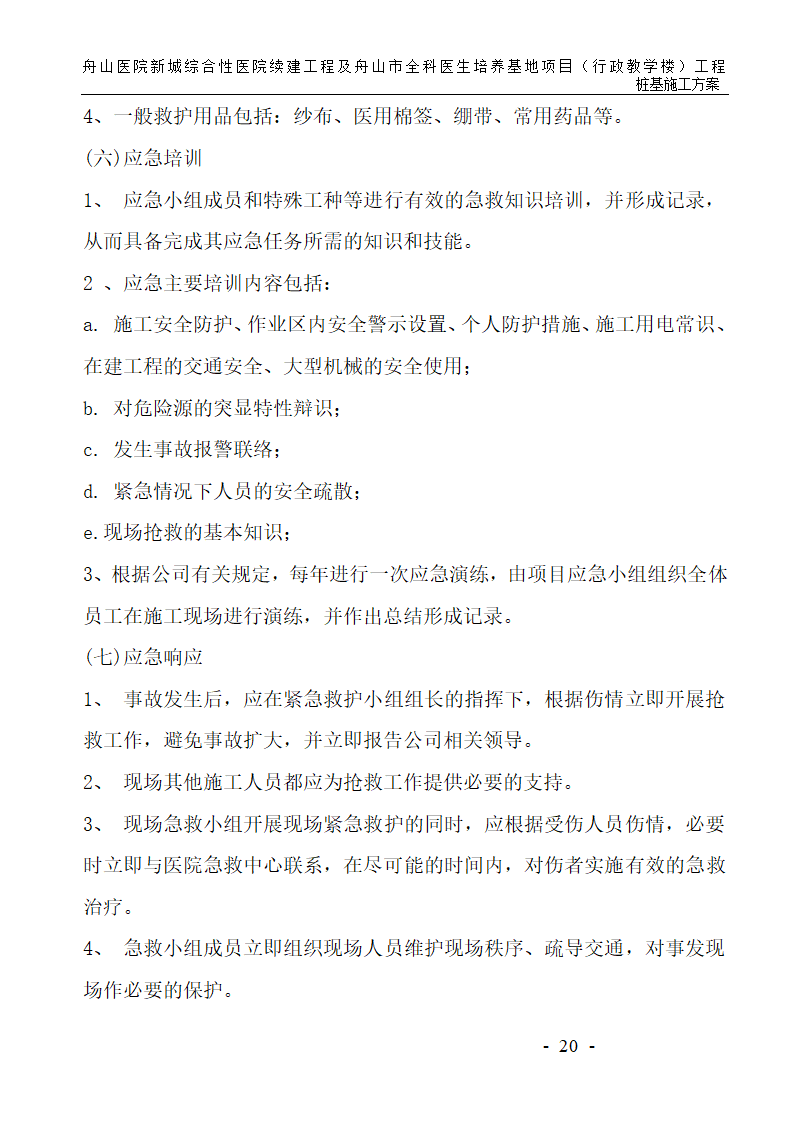 舟山医院新城综合性医院续建工程及舟山市全科医生培养基地项目（行政教学楼）工程
桩基施工方案

4、一般救护用品包括：纱布、医用棉签、绷带、常用药品等。

(六)应急培训

1、 应急小组成员和特殊工种等进行有效的急救知识培训，并形成记录，从而具备完成其应急任务所需的知识和技能。

2 、应急主要培训内容包括：

a. 施工安全防护、作业区内安全警示设置、个人防护措施、施工用电常识、在建工程的交通安全、大型机械的安全使用；

b. 对危险源的突显特性辩识；

c. 发生事故报警联络；

d. 紧急情况下人员的安全疏散；

e.现场抢救的基本知识；

3、根据公司有关规定，每年进行一次应急演练，由项目应急小组组织全体员工在施工现场进行演练，并作出总结形成记录。

(七)应急响应

1、 事故发生后，应在紧急救护小组组长的指挥下，根据伤情立即开展抢救工作，避免事故扩大，并立即报告公司相关领导。

2、 现场其他施工人员都应为抢救工作提供必要的支持。

3、 现场急救小组开展现场紧急救护的同时，应根据受伤人员伤情，必要时立即与医院急救中心联系，在尽可能的时间内，对伤者实施有效的急救治疗。

4、 急救小组成员立即组织现场人员维护现场秩序、疏导交通，对事发现场作必要的保护。

- 20 -